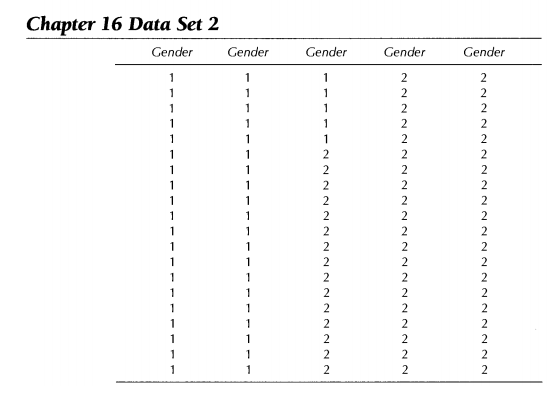 Chapter 16 Data Set 2

| Gender | Gender | Gender | Gender | Gender |
|---|---|---|---|---|
| 1 | 1 | 1 | 2 | 2 |
| 1 | 1 | 1 | 2 | 2 |
| 1 | 1 | 1 | 2 | 2 |
| 1 | 1 | 1 | 2 | 2 |
| 1 | 1 | 1 | 2 | 2 |
| 1 | 1 | 2 | 2 | 2 |
| 1 | 1 | 2 | 2 | 2 |
| 1 | 1 | 2 | 2 | 2 |
| 1 | 1 | 2 | 2 | 2 |
| 1 | 1 | 2 | 2 | 2 |
| 1 | 1 | 2 | 2 | 2 |
| 1 | 1 | 2 | 2 | 2 |
| 1 | 1 | 2 | 2 | 2 |
| 1 | 1 | 2 | 2 | 2 |
| 1 | 1 | 2 | 2 | 2 |
| 1 | 1 | 2 | 2 | 2 |
| 1 | 1 | 2 | 2 | 2 |
| 1 | 1 | 2 | 2 | 2 |
| 1 | 1 | 2 | 2 | 2 |
| 1 | 1 | 2 | 2 | 2 |